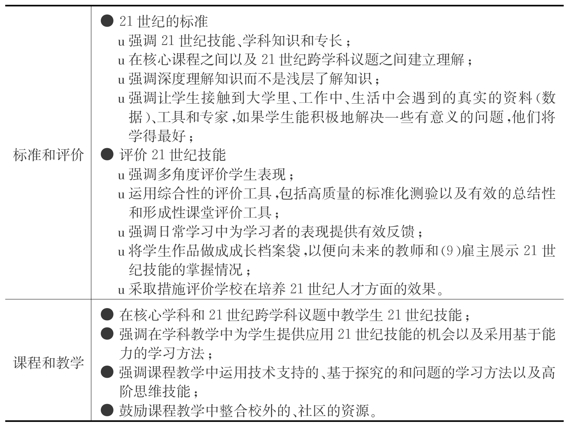 | 标准和评价 | ● 21 世纪的标准<br>u 强调 21 世纪技能、学科知识和专长；<br>u 在核心课程之间以及 21 世纪跨学科议题之间建立理解；<br>u 强调深度理解知识而不是浅层了解知识；<br>u 强调让学生接触到大学里、工作中、生活中会遇到的真实的资料(数据)、工具和专家,如果学生能积极地解决一些有意义的问题,他们将学得最好；<br>● 评价 21 世纪技能<br>u 强调多角度评价学生表现；<br>u 运用综合性的评价工具,包括高质量的标准化测验以及有效的总结性和形成性课堂评价工具；<br>u 强调日常学习中为学习者的表现提供有效反馈；<br>u 将学生作品做成成长档案袋,以便向未来的教师和(9)雇主展示 21 世纪技能的掌握情况；<br>u 采取措施评价学校在培养 21 世纪人才方面的效果。 |
|---|---|
| 课程和教学 | ● 在核心学科和 21 世纪跨学科议题中教学生 21 世纪技能；<br>● 强调在学科教学中为学生提供应用 21 世纪技能的机会以及采用基于能力的学习方法；<br>● 强调课程教学中运用技术支持的、基于探究的和问题的学习方法以及高阶思维技能；<br>● 鼓励课程教学中整合校外的、社区的资源。 |